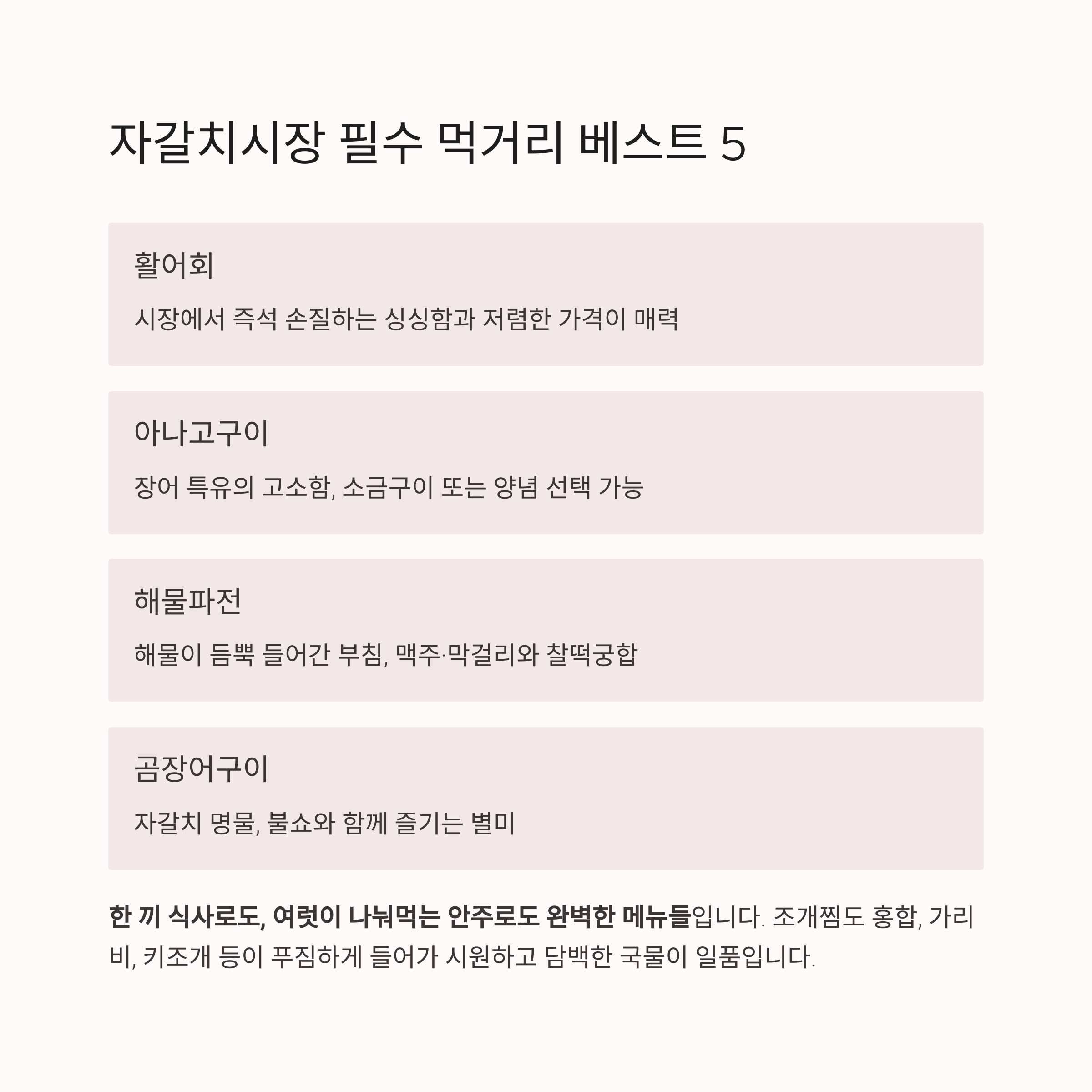 자갈치시장 필수 먹거리 베스트 5

활어회

시장에서 즉석 손질하는 싱싱함과 저렴한 가격이 매력

아나고구이

장어 특유의 고소함, 소금구이 또는 양념 선택 가능

해물파전

해물이 듬뿍 들어간 부침, 맥주·막걸리와 찰떡궁합

곰장어구이

자갈치 명물, 불쇼와 함께 즐기는 별미

한 끼 식사로도, 여럿이 나눠먹는 안주로도 완벽한 메뉴들입니다. 조개찜도 홍합, 가리비, 키조개 등이 푸짐하게 들어가 시원하고 담백한 국물이 일품입니다.